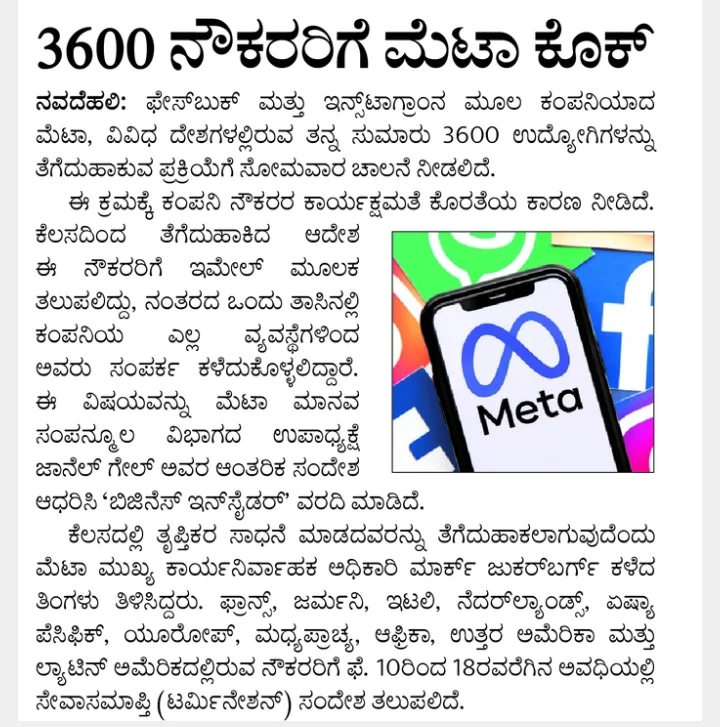 3600 ನೌಕರರಿಗೆ ಮೆಟಾ ಕೊಕ್

ನವದೆಹಲಿ: ಫೇಸ್‌ಬುಕ್ ಮತ್ತು ಇನ್‌ಸ್ಟಾಗ್ರಾಂನ ಮೂಲ ಕಂಪನಿಯಾದ ಮೆಟಾ, ವಿವಿಧ ದೇಶಗಳಲ್ಲಿರುವ ತನ್ನ ಸುಮಾರು 3600 ಉದ್ಯೋಗಿಗಳನ್ನು ತೆಗೆದುಹಾಕುವ ಪ್ರಕ್ರಿಯೆಗೆ ಸೋಮವಾರ ಚಾಲನೆ ನೀಡಲಿದೆ.

ಈ ಕ್ರಮಕ್ಕೆ ಕಂಪನಿ ನೌಕರರ ಕಾರ್ಯಕ್ಷಮತೆ ಕೊರತೆಯ ಕಾರಣ ನೀಡಿದೆ. ಕೆಲಸದಿಂದ ತೆಗೆದುಹಾಕಿದ ಆದೇಶ ಈ ನೌಕರರಿಗೆ ಇಮೇಲ್ ಮೂಲಕ ತಲುಪಲಿದ್ದು, ನಂತರದ ಒಂದು ತಾಸಿನಲ್ಲಿ ಕಂಪನಿಯ ಎಲ್ಲ ವ್ಯವಸ್ಥೆಗಳಿಂದ ಅವರು ಸಂಪರ್ಕ ಕಳೆದುಕೊಳ್ಳಲಿದ್ದಾರೆ. ಈ ವಿಷಯವನ್ನು ಮೆಟಾ ಮಾನವ ಸಂಪನ್ಮೂಲ ವಿಭಾಗದ ಉಪಾಧ್ಯಕ್ಷೆ ಜಾನೆಲ್ ಗೇಲ್ ಅವರ ಆಂತರಿಕ ಸಂದೇಶ ಆಧರಿಸಿ 'ಬಿಜಿನೆಸ್ ಇನ್‌ಸೈಡರ್' ವರದಿ ಮಾಡಿದೆ.

Meta

ಕೆಲಸದಲ್ಲಿ ತೃಪ್ತಿಕರ ಸಾಧನೆ ಮಾಡದವರನ್ನು ತೆಗೆದುಹಾಕಲಾಗುವುದೆಂದು ಮೆಟಾ ಮುಖ್ಯ ಕಾರ್ಯನಿರ್ವಾಹಕ ಅಧಿಕಾರಿ ಮಾರ್ಕ್ ಜುಕರ್‌ಬರ್ಗ್ ಕಳೆದ ತಿಂಗಳು ತಿಳಿಸಿದ್ದರು. ಫ್ರಾನ್ಸ್, ಜರ್ಮನಿ, ಇಟಲಿ, ನೆದರ್‌ಲ್ಯಾಂಡ್ಸ್, ಏಷ್ಯಾ ಪೆಸಿಫಿಕ್, ಯೂರೋಪ್, ಮಧ್ಯಪ್ರಾಚ್ಯ, ಆಫ್ರಿಕಾ, ಉತ್ತರ ಅಮೆರಿಕಾ ಮತ್ತು ಲ್ಯಾಟಿನ್ ಅಮೆರಿಕದಲ್ಲಿರುವ ನೌಕರರಿಗೆ ಫೆ. 10ರಿಂದ 18ರವರೆಗಿನ ಅವಧಿಯಲ್ಲಿ ಸೇವಾಸಮಾಪ್ತಿ (ಟರ್ಮಿನೇಶನ್) ಸಂದೇಶ ತಲುಪಲಿದೆ.